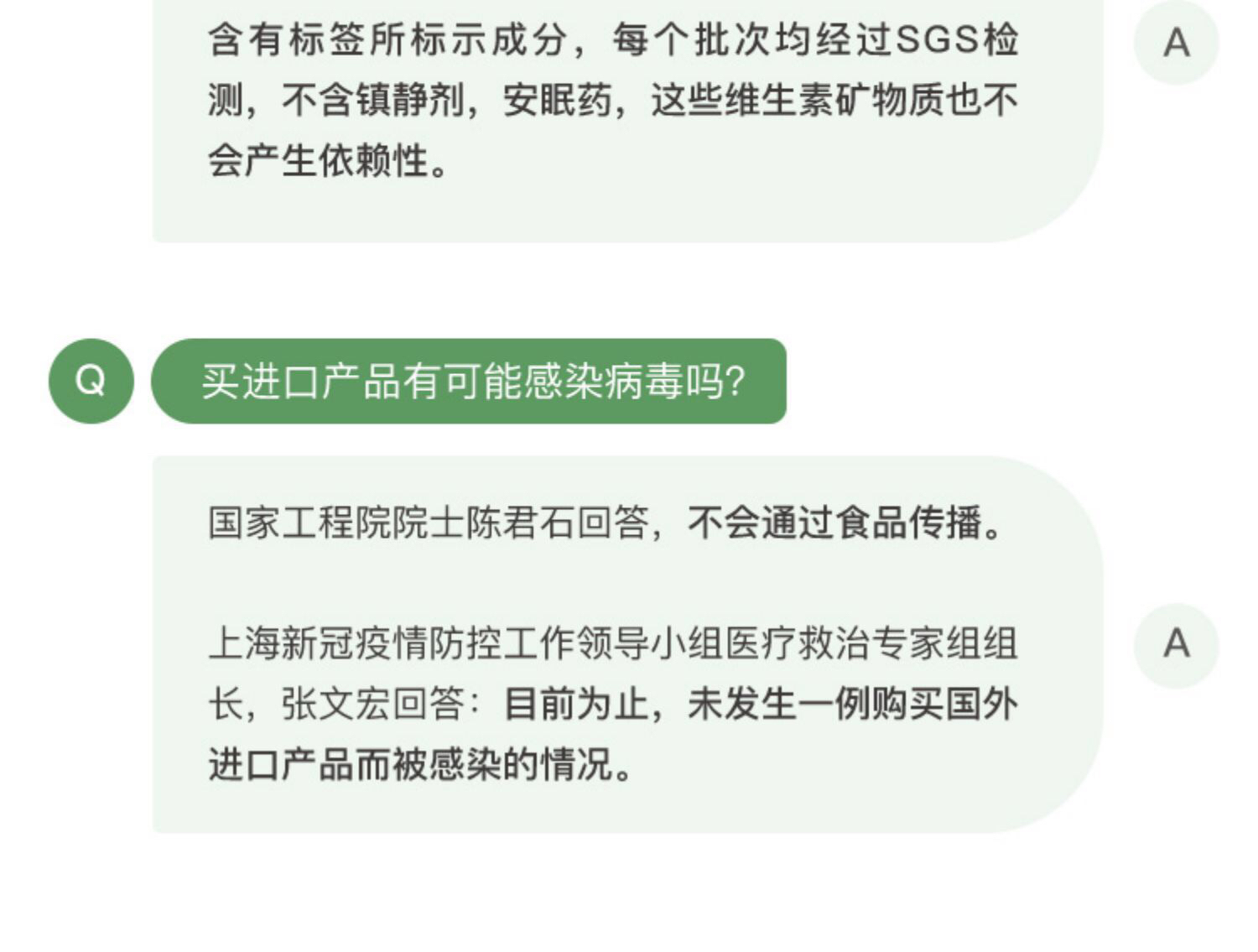 含有标签所标示成分，每个批次均经过SGS检测，不含镇静剂，安眠药，这些维生素矿物质也不会产生依赖性。

A

Q

买进口产品有可能感染病毒吗?

国家工程院院士陈君石回答，不会通过食品传播。

上海新冠疫情防控工作领导小组医疗救治专家组组长，张文宏回答：目前为止，未发生一例购买国外进口产品而被感染的情况。

A